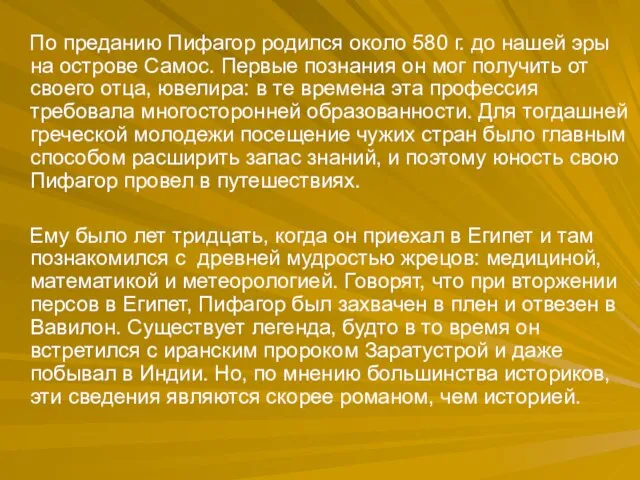 По преданию Пифагор родился около 580 г. до нашей эры на острове Самос. Первые познания он мог получить от своего отца, ювелира: в те времена эта профессия требовала многосторонней образованности. Для тогдашней греческой молодежи посещение чужих стран было главным способом расширить запас знаний, и поэтому юность свою Пифагор провел в путешествиях.

Ему было лет тридцать, когда он приехал в Египет и там познакомился с древней мудростью жрецов: медициной, математикой и метеорологией. Говорят, что при вторжении персов в Египет, Пифагор был захвачен в плен и отвезен в Вавилон. Существует легенда, будто в то время он встретился с иранским пророком Заратустрой и даже побывал в Индии. Но, по мнению большинства историков, эти сведения являются скорее романом, чем историей.